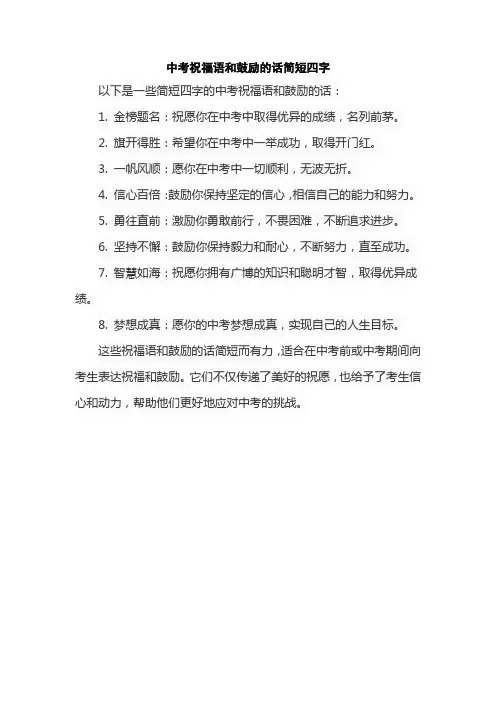 中考祝福语和鼓励的话简短四字

以下是一些简短四字的中考祝福语和鼓励的话：

1. 金榜题名：祝愿你在中考中取得优异的成绩，名列前茅。

2. 旗开得胜：希望你在中考中一举成功，取得开门红。

3. 一帆风顺：愿你在中考中一切顺利，无波无折。

4. 信心百倍：鼓励你保持坚定的信心，相信自己的能力和努力。

5. 勇往直前：激励你勇敢前行，不畏困难，不断追求进步。

6. 坚持不懈：鼓励你保持毅力和耐心，不断努力，直至成功。

7. 智慧如海：祝愿你拥有广博的知识和聪明才智，取得优异成绩。

8. 梦想成真：愿你的中考梦想成真，实现自己的人生目标。

这些祝福语和鼓励的话简短而有力，适合在中考前或中考期间向考生表达祝福和鼓励。它们不仅传递了美好的祝愿，也给予了考生信心和动力，帮助他们更好地应对中考的挑战。